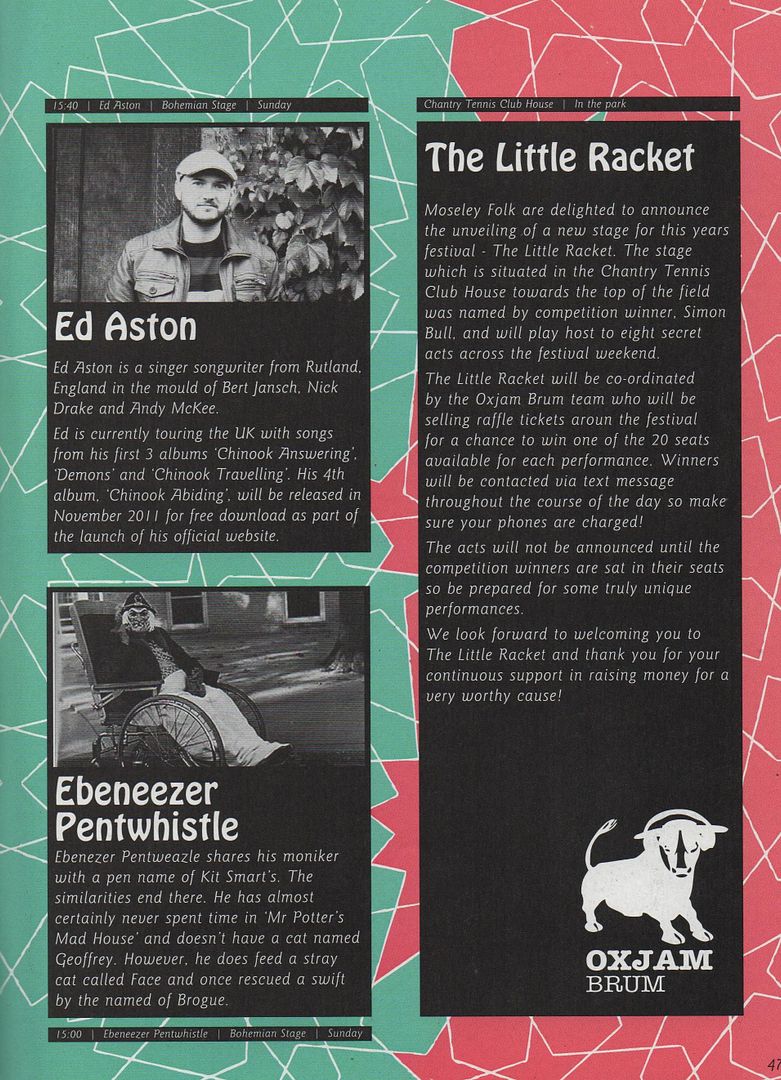 15:40 | Ed Aston | Bohemian Stage | Sunday

Ed Aston

Ed Aston is a singer songwriter from Rutland, England in the mould of Bert Jansch, Nick Drake and Andy McKee.

Ed is currently touring the UK with songs from his first 3 albums 'Chinook Answering', 'Demons' and 'Chinook Travelling'. His 4th album, 'Chinook Abiding', will be released in November 2011 for free download as part of the launch of his official website.

Ebeneezer Pentwhistle

Ebenezer Pentweazle shares his moniker with a pen name of Kit Smart's. The similarities end there. He has almost certainly never spent time in 'Mr Potter's Mad House' and doesn't have a cat named Geoffrey. However, he does feed a stray cat called Face and once rescued a swift by the named of Brogue.

15:00 | Ebeneezer Pentwhistle | Bohemian Stage | Sunday

Chantry Tennis Club House | In the park

The Little Racket

Moseley Folk are delighted to announce the unveiling of a new stage for this years festival - The Little Racket. The stage which is situated in the Chantry Tennis Club House towards the top of the field was named by competition winner, Simon Bull, and will play host to eight secret acts across the festival weekend.

The Little Racket will be co-ordinated by the Oxjam Brum team who will be selling raffle tickets aroun the festival for a chance to win one of the 20 seats available for each performance. Winners will be contacted via text message throughout the course of the day so make sure your phones are charged!

The acts will not be announced until the competition winners are sat in their seats so be prepared for some truly unique performances.

We look forward to welcoming you to The Little Racket and thank you for your continuous support in raising money for a very worthy cause!

OXJAM
BRUM

47